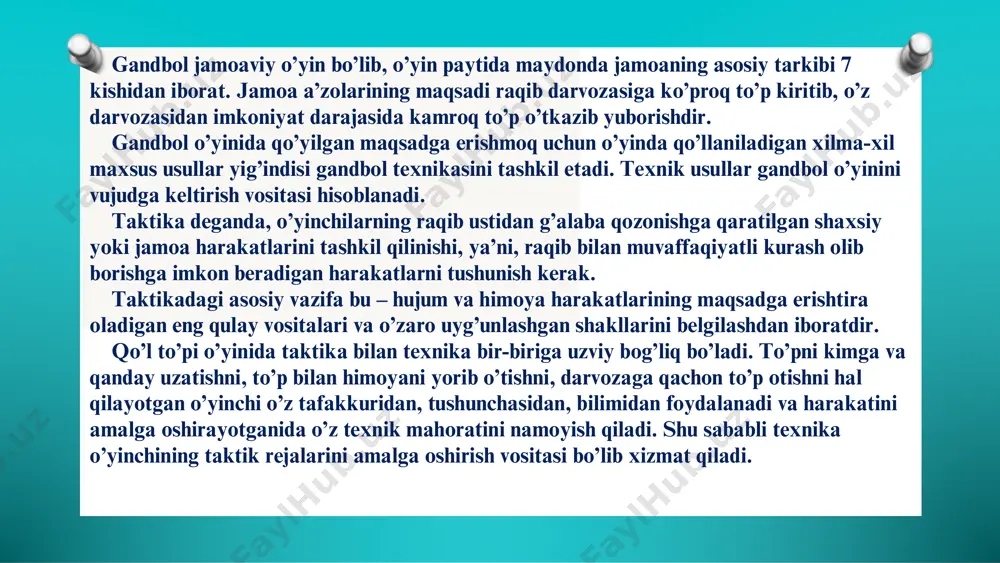 Gandbol jamoaviy o’yin bo’lib, o’yin paytida maydonda jamoaning asosiy tarkibi 7 kishidan iborat. Jamoa a’zolarining maqsadi raqib darvozasiga ko’proq to’p kiritib, o’z darvozasidan imkoniyat darajasida kamroq to’p o’tkazib yuborishdir.

Gandbol o’yinida qo’yilgan maqsadga erishmoq uchun o’yinda qo’llaniladigan xilma-xil maxsus usullar yig’indisi gandbol texnikasini tashkil etadi. Texnik usullar gandbol o’yinini vujudga keltirish vositasi hisoblanadi.

Taktika deganda, o’yinchilarning raqib ustidan g’alaba qozonishga qaratilgan shaxsiy yoki jamoa harakatlarini tashkil qilinishi, ya’ni, raqib bilan muvaffaqiyatli kurash olib borishga imkon beradigan harakatlarni tushunish kerak.

Taktikadagi asosiy vazifa bu – hujum va himoya harakatlarining maqsadga erishtira oladigan eng qulay vositalari va o’zaro uyg’unlashgan shakllarini belgilashdan iboratdir.

Qo’l to’pi o’yinida taktika bilan texnika bir-biriga uzviy bog’liq bo’ladi. To’pni kimga va qanday uzatishni, to’p bilan himoyani yorib o’tishni, darvozaga qachon to’p otishni hal qilayotgan o’yinchi o’z tafakkuridan, tushunchasidan, bilimidan foydalanadi va harakatini amalga oshirayotganida o’z texnik mahoratini namoyish qiladi. Shu sababli texnika o’yinchining taktik rejalarini amalga oshirish vositasi bo’lib xizmat qiladi.

FaylHub.uz